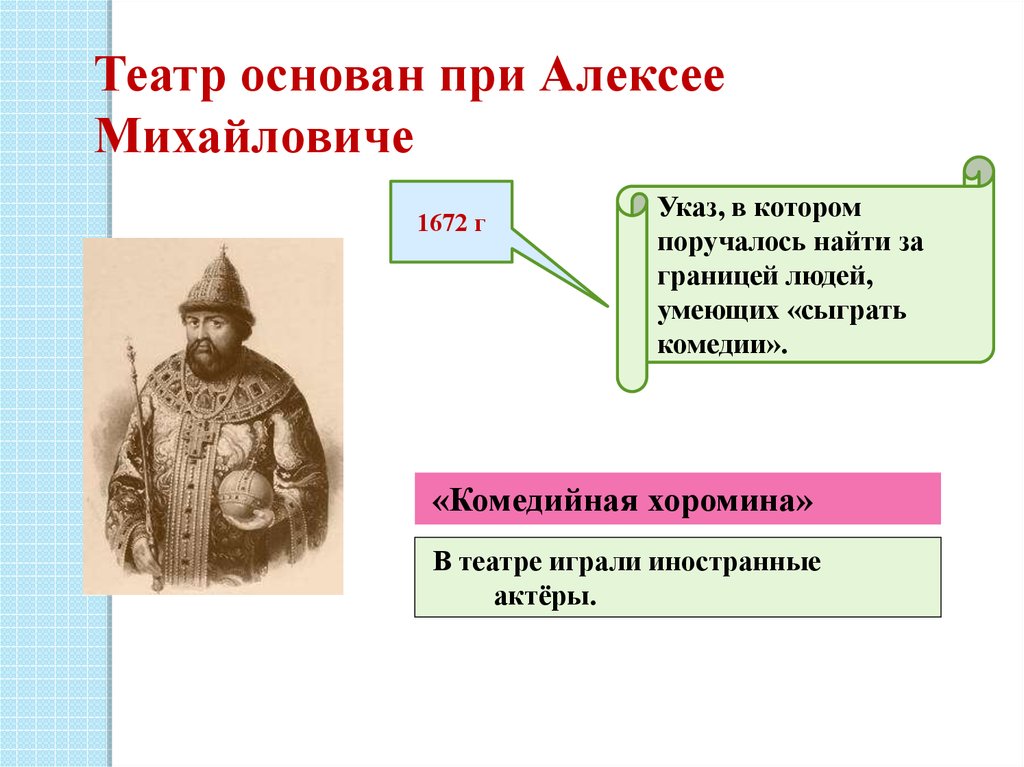 Театр основан при Алексее Михайловиче

1672 г

Указ, в котором поручалось найти за границей людей, умеющих «сыграть комедии».

«Комедийная хоромина»

В театре играли иностранные актёры.